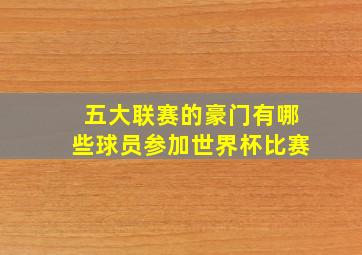 五大联赛的豪门有哪些球员参加世界杯比赛